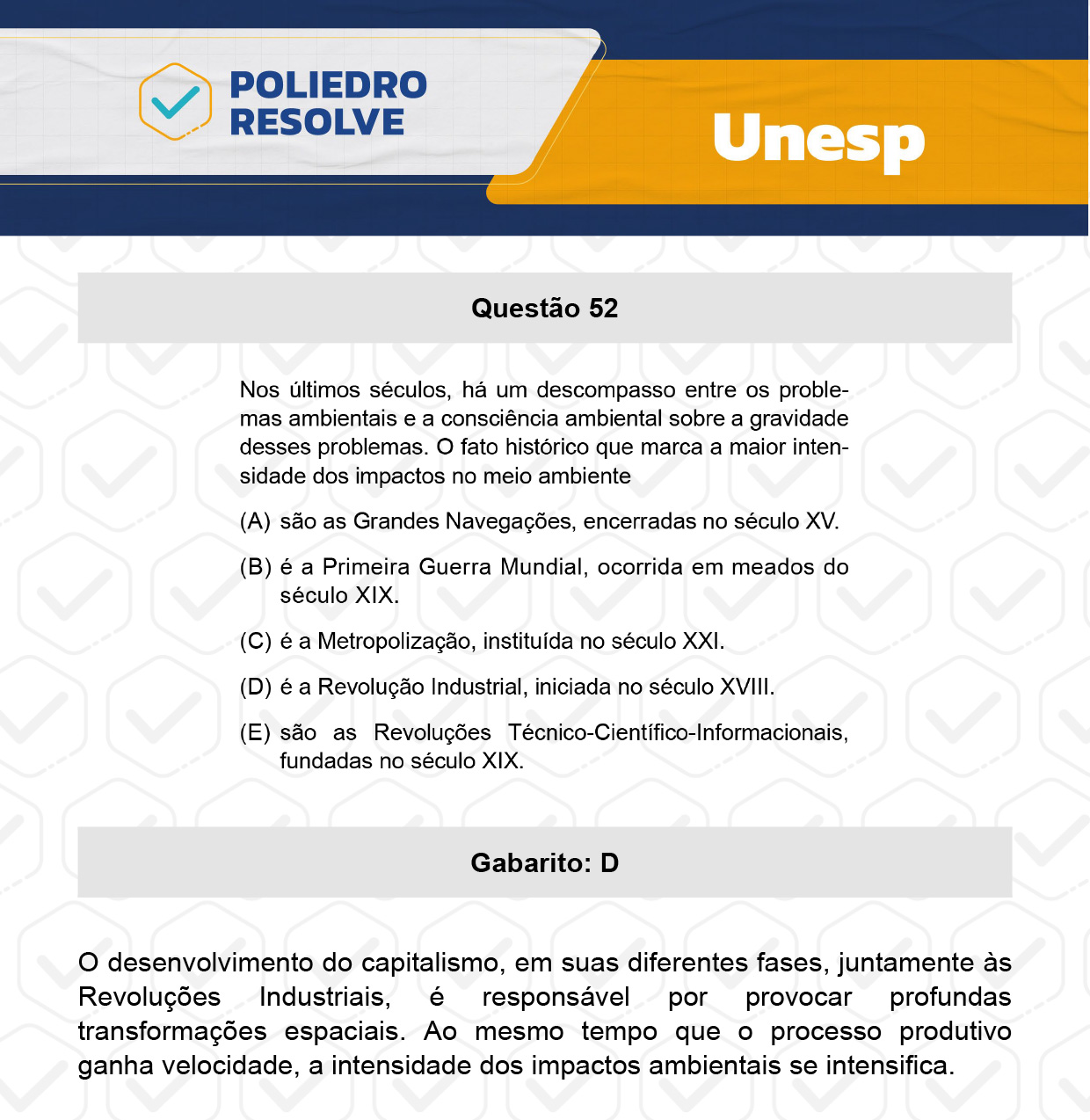 POLIEDRO RESOLVE

Unesp

Questão 52

Nos últimos séculos, há um descompasso entre os problemas ambientais e a consciência ambiental sobre a gravidade desses problemas. O fato histórico que marca a maior intensidade dos impactos no meio ambiente

(A) são as Grandes Navegações, encerradas no século XV.

(B) é a Primeira Guerra Mundial, ocorrida em meados do século XIX.

(C) é a Metropolização, instituída no século XXI.

(D) é a Revolução Industrial, iniciada no século XVIII.

(E) são as Revoluções Técnico-Científico-Informacionais, fundadas no século XIX.

Gabarito: D

O desenvolvimento do capitalismo, em suas diferentes fases, juntamente às Revoluções Industriais, é responsável por provocar profundas transformações espaciais. Ao mesmo tempo que o processo produtivo ganha velocidade, a intensidade dos impactos ambientais se intensifica.